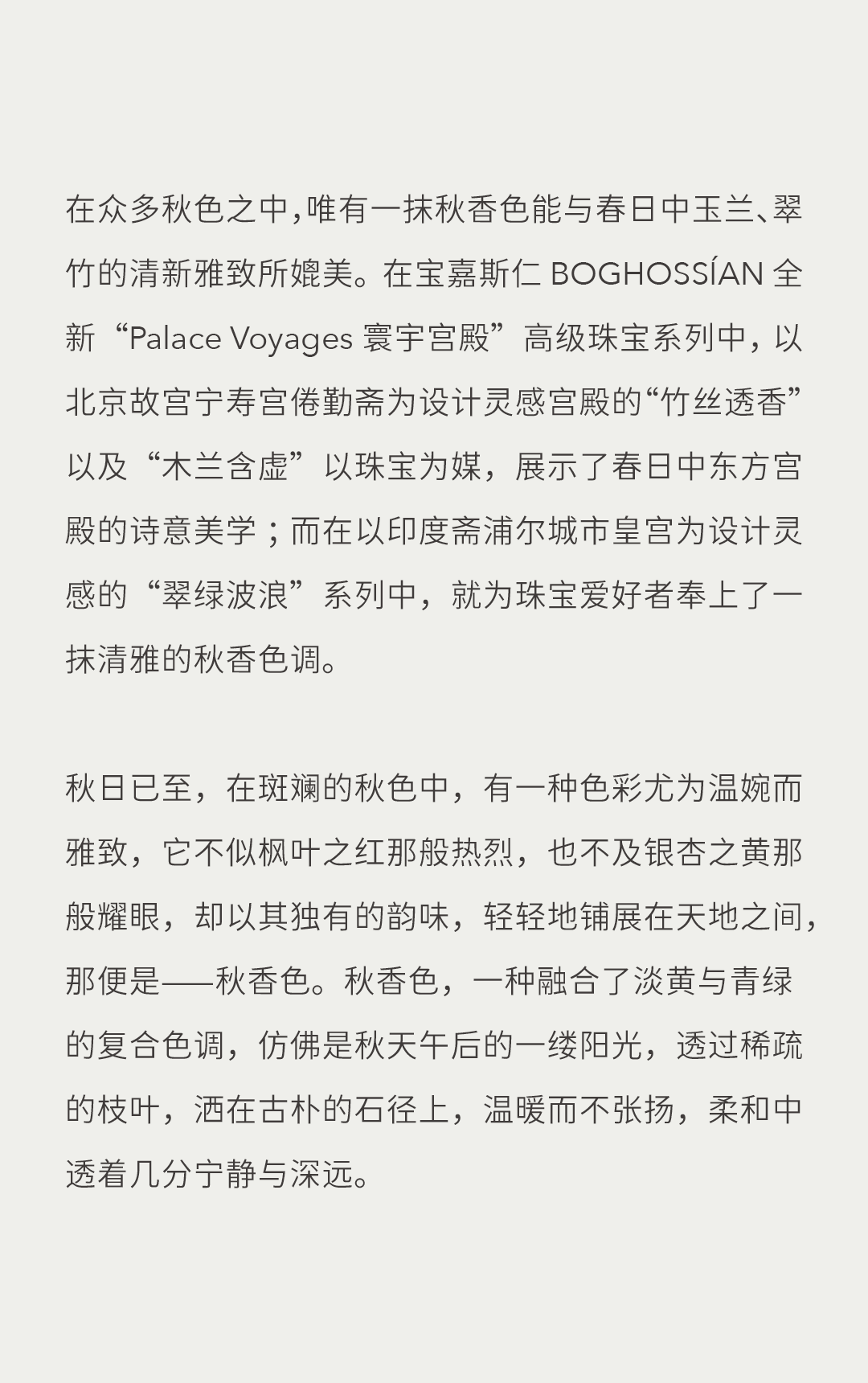 在众多秋色之中，唯有一抹秋香色能与春日中玉兰、翠竹的清新雅致所媲美。在宝嘉斯仁 BOGHOSSÍAN 全新“Palace Voyages 寰宇宫殿”高级珠宝系列中，以北京故宫宁寿宫倦勤斋为设计灵感宫殿的“竹丝透香”以及“木兰含虚”以珠宝为媒，展示了春日中东方宫殿的诗意美学；而在以印度斋浦尔城市皇宫为设计灵感的“翠绿波浪”系列中，就为珠宝爱好者奉上了一抹清雅的秋香色调。

秋日已至，在斑斓的秋色中，有一种色彩尤为温婉而雅致，它不似枫叶之红那般热烈，也不及银杏之黄那般耀眼，却以其独有的韵味，轻轻地铺展在天地之间，那便是——秋香色。秋香色，一种融合了淡黄与青绿的复合色调，仿佛是秋天午后的一缕阳光，透过稀疏的枝叶，洒在古朴的石径上，温暖而不张扬，柔和中透着几分宁静与深远。